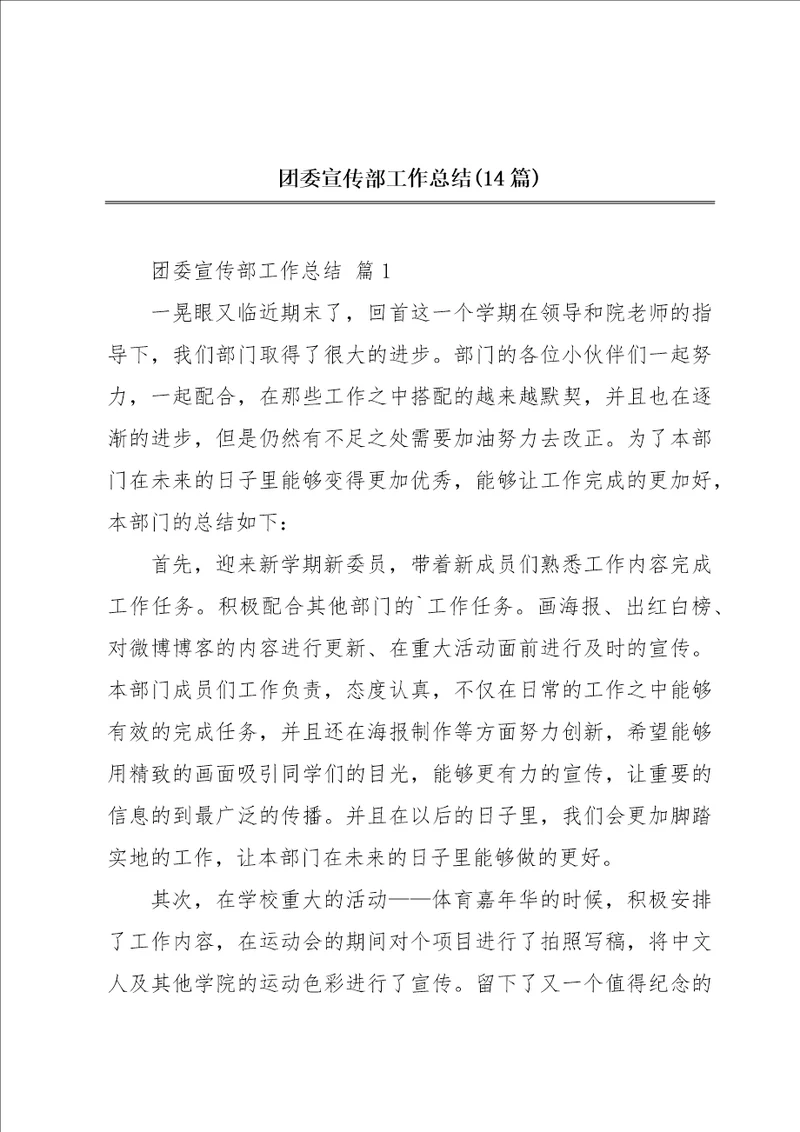 团委宣传部工作总结(14篇)

团委宣传部工作总结 篇1

一晃眼又临近期末了，回首这一个学期在领导和院老师的指导下，我们部门取得了很大的进步。部门的各位小伙伴们一起努力，一起配合，在那些工作之中搭配的越来越默契，并且也在逐渐的进步，但是仍然有不足之处需要加油努力去改正。为了本部门在未来的日子里能够变得更加优秀，能够让工作完成的更加好，本部门的总结如下：

首先，迎来新学期新委员，带着新成员们熟悉工作内容完成工作任务。积极配合其他部门的`工作任务。画海报、出红白榜、对微博博客的内容进行更新、在重大活动面前进行及时的宣传。本部门成员们工作负责，态度认真，不仅在日常的工作之中能够有效的完成任务，并且还在海报制作等方面努力创新，希望能够用精致的画面吸引同学们的目光，能够更有力的宣传，让重要的信息的到最广泛的传播。并且在以后的日子里，我们会更加脚踏实地的工作，让本部门在未来的日子里能够做的更好。

其次，在学校重大的活动——体育嘉年华的时候，积极安排了工作内容，在运动会的期间对个项目进行了拍照写稿，将中文人及其他学院的运动色彩进行了宣传。留下了又一个值得纪念的